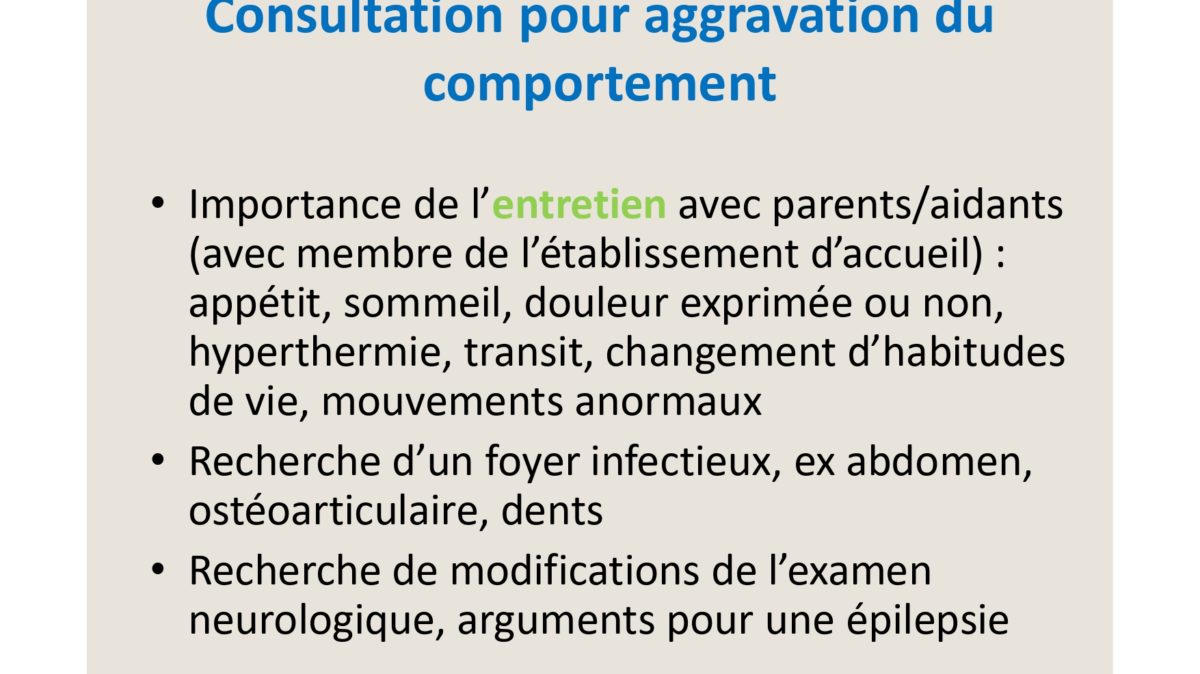 Consultation pour aggravation du comportement

• Importance de l'entretien avec parents/aidants (avec membre de l'établissement d'accueil) : appétit, sommeil, douleur exprimée ou non, hyperthermie, transit, changement d'habitudes de vie, mouvements anormaux
• Recherche d'un foyer infectieux, ex abdomen, ostéoarticulaire, dents
• Recherche de modifications de l'examen neurologique, arguments pour une épilepsie